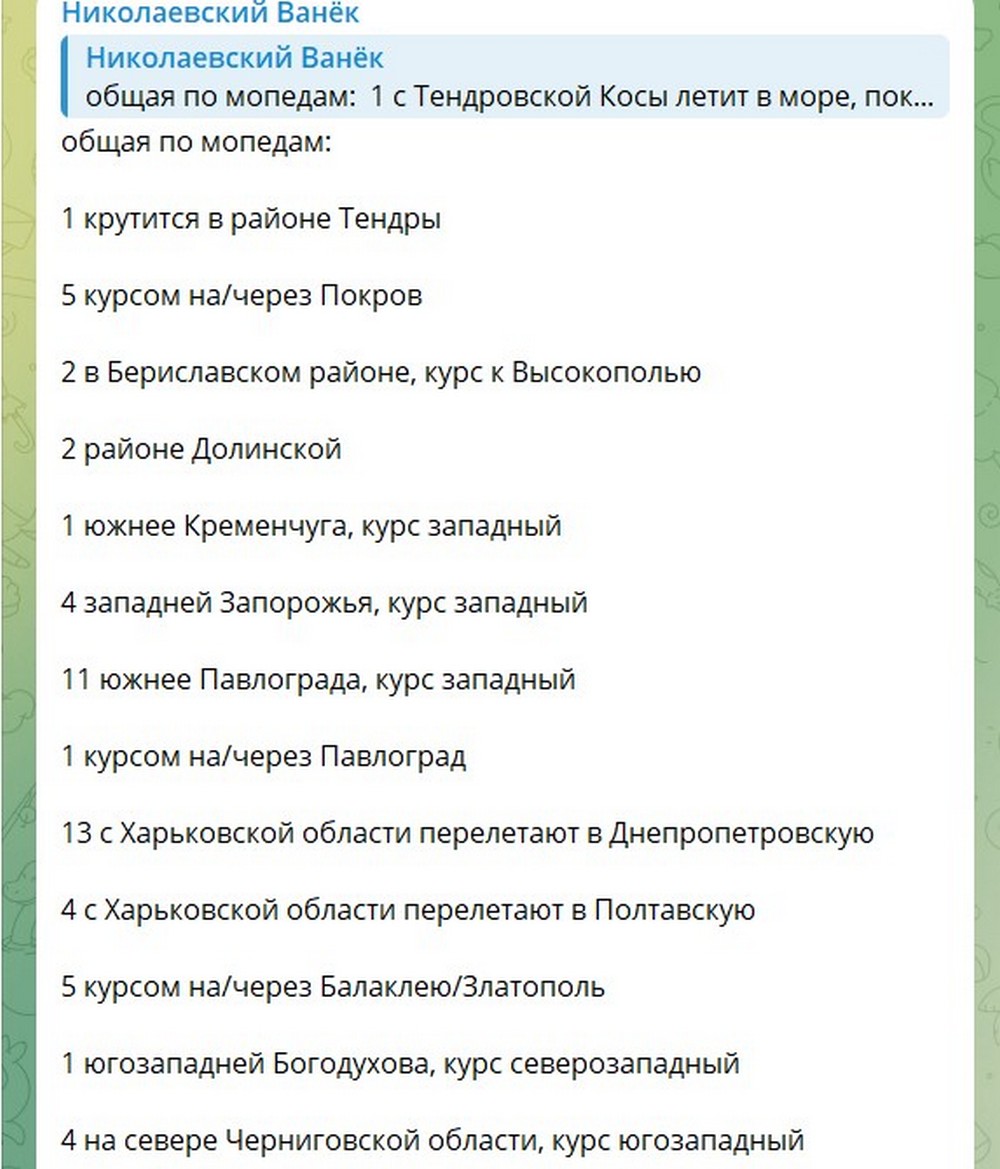 Николаевский Ванёк

Николаевский Ванёк
общая по мопедам: 1 с Тендровской Косы летит в море, пок...

общая по мопедам:

1 крутится в районе Тендры

5 курсом на/через Покров

2 в Бериславском районе, курс к Высокополью

2 районе Долинской

1 южнее Кременчуга, курс западный

4 западней Запорожья, курс западный

11 южнее Павлограда, курс западный

1 курсом на/через Павлоград

13 с Харьковской области перелетают в Днепропетровскую

4 с Харьковской области перелетают в Полтавскую

5 курсом на/через Балаклею/Златополь

1 югозападней Богодухова, курс северозападный

4 на севере Черниговской области, курс югозападный